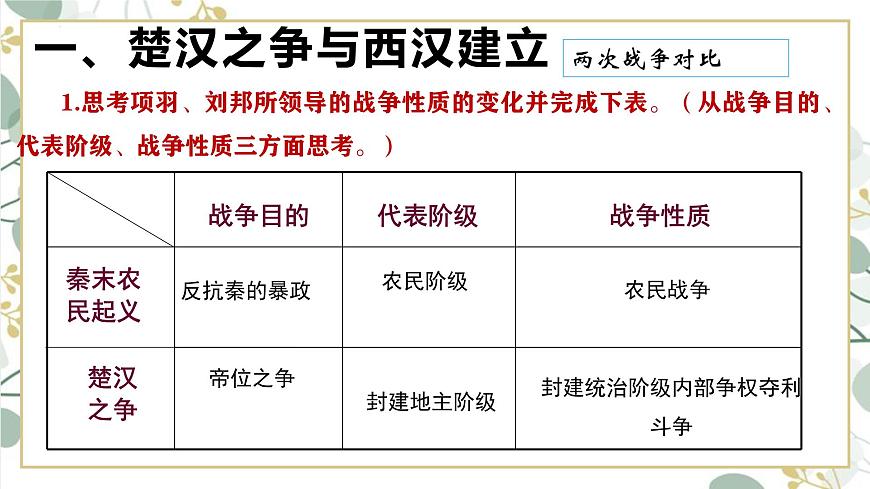 一、楚汉之争与西汉建立

两次战争对比

1.思考项羽、刘邦所领导的战争性质的变化并完成下表。（从战争目的、代表阶级、战争性质三方面思考。）

| | 战争目的 | 代表阶级 | 战争性质 |
|---|---|---|---|
| 秦末农民起义 | 反抗秦的暴政 | 农民阶级 | 农民战争 |
| 楚汉之争 | 帝位之争 | 封建地主阶级 | 封建统治阶级内部争权夺利斗争 |